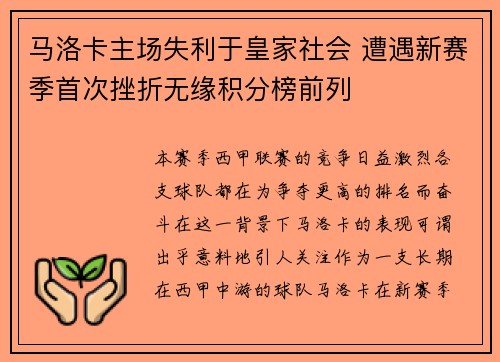 马洛卡主场失利于皇家社会 遭遇新赛季首次挫折无缘积分榜前列

本赛季西甲联赛的竞争日益激烈各支球队都在为争夺更高的排名而奋斗在这一背景下马洛卡的表现可谓出乎意料地引人关注作为一支长期在西甲中游的球队马洛卡在新赛季